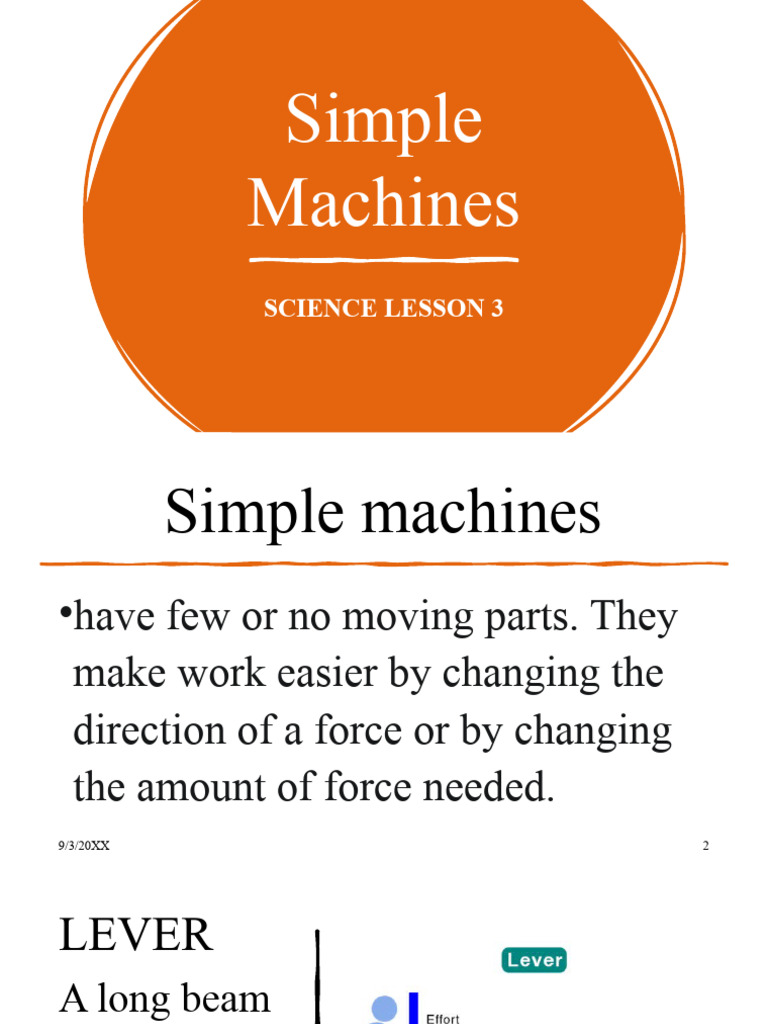 Simple Machines

SCIENCE LESSON 3

Simple machines

•have few or no moving parts. They make work easier by changing the direction of a force or by changing the amount of force needed.

9/3/20XX

2

LEVER

A long beam

Lever

Effort